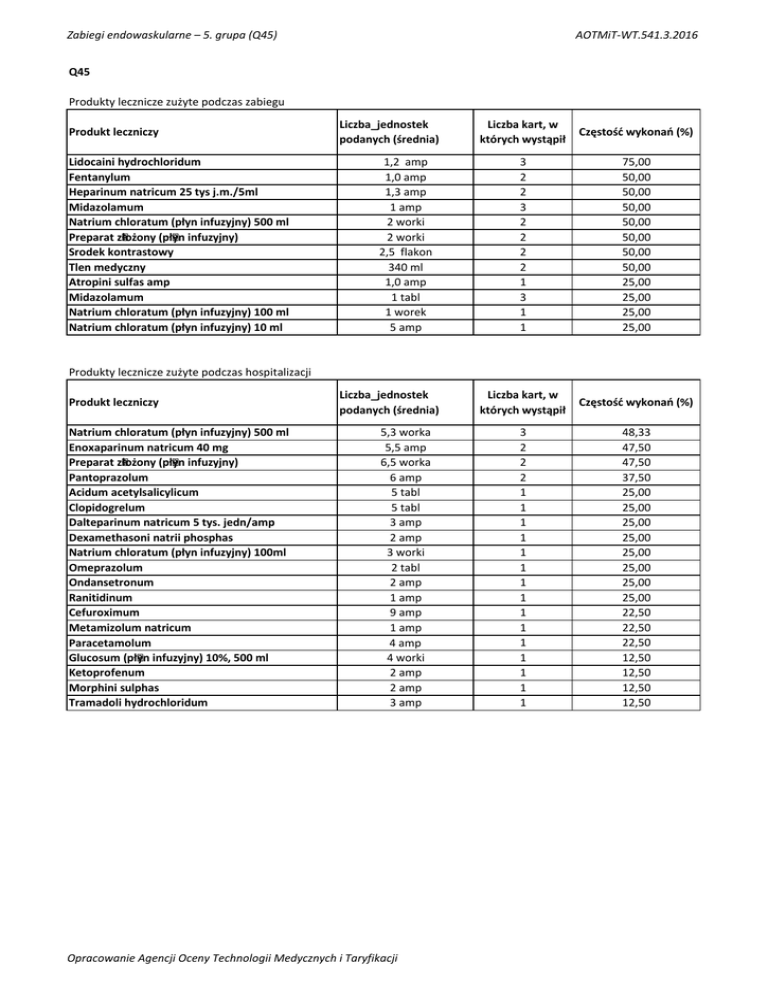 Zabiegi endowaskularne – 5. grupa (Q45)

AOTMiT-WT.541.3.2016

Q45

Produkty lecznicze zużyte podczas zabiegu

| Produkt leczniczy | Liczba_jednostek podanych (średnia) | Liczba kart, w których wystąpił | Częstość wykonań (%) |
|---|---|---|---|
| Lidocaini hydrochloridum | 1,2 amp | 3 | 75,00 |
| Fentanylum | 1,0 amp | 2 | 50,00 |
| Heparinum natricum 25 tys j.m./5ml | 1,3 amp | 2 | 50,00 |
| Midazolamum | 1 amp | 3 | 50,00 |
| Natrium chloratum (płyn infuzyjny) 500 ml | 2 worki | 2 | 50,00 |
| Preparat złożony (płyn infuzyjny) | 2 worki | 2 | 50,00 |
| Srodek kontrastowy | 2,5 flakon | 2 | 50,00 |
| Tlen medyczny | 340 ml | 2 | 50,00 |
| Atropini sulfas amp | 1,0 amp | 1 | 25,00 |
| Midazolamum | 1 tabl | 3 | 25,00 |
| Natrium chloratum (płyn infuzyjny) 100 ml | 1 worek | 1 | 25,00 |
| Natrium chloratum (płyn infuzyjny) 10 ml | 5 amp | 1 | 25,00 |

Produkty lecznicze zużyte podczas hospitalizacji

| Produkt leczniczy | Liczba_jednostek podanych (średnia) | Liczba kart, w których wystąpił | Częstość wykonań (%) |
|---|---|---|---|
| Natrium chloratum (płyn infuzyjny) 500 ml | 5,3 worka | 3 | 48,33 |
| Enoxaparinum natricum 40 mg | 5,5 amp | 2 | 47,50 |
| Preparat złożony (płyn infuzyjny) | 6,5 worka | 2 | 47,50 |
| Pantoprazolum | 6 amp | 2 | 37,50 |
| Acidum acetylsalicylicum | 5 tabl | 1 | 25,00 |
| Clopidogrelum | 5 tabl | 1 | 25,00 |
| Dalteparinum natricum 5 tys. jedn/amp | 3 amp | 1 | 25,00 |
| Dexamethasoni natrii phosphas | 2 amp | 1 | 25,00 |
| Natrium chloratum (płyn infuzyjny) 100ml | 3 worki | 1 | 25,00 |
| Omeprazolum | 2 tabl | 1 | 25,00 |
| Ondansetronum | 2 amp | 1 | 25,00 |
| Ranitidinum | 1 amp | 1 | 25,00 |
| Cefuroximum | 9 amp | 1 | 22,50 |
| Metamizolum natricum | 1 amp | 1 | 22,50 |
| Paracetamolum | 4 amp | 1 | 22,50 |
| Glucosum (płyn infuzyjny) 10%, 500 ml | 4 worki | 1 | 12,50 |
| Ketoprofenum | 2 amp | 1 | 12,50 |
| Morphini sulphas | 2 amp | 1 | 12,50 |
| Tramadoli hydrochloridum | 3 amp | 1 | 12,50 |

Opracowanie Agencji Oceny Technologii Medycznych i Taryfikacji